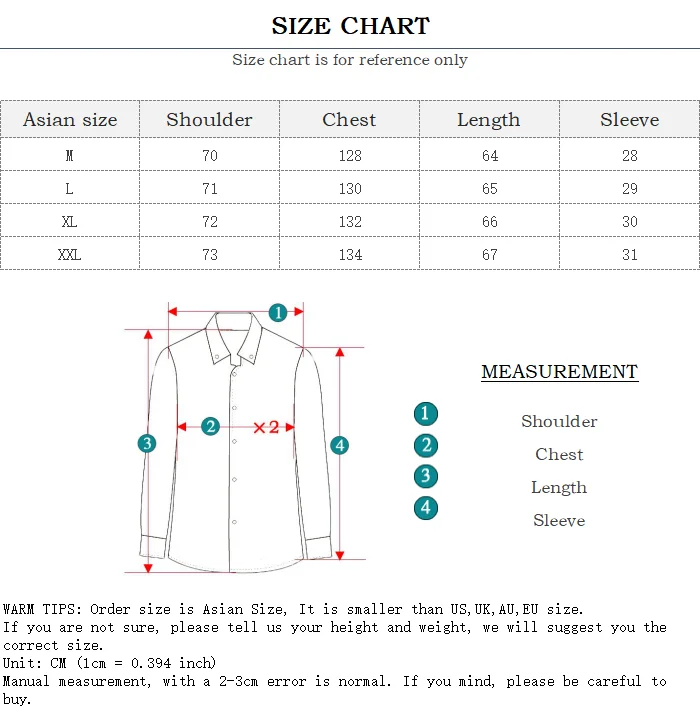 SIZE CHART

Size chart is for reference only

| Asian size | Shoulder | Chest | Length | Sleeve |
|---|---|---|---|---|
| M | 70 | 128 | 64 | 28 |
| L | 71 | 130 | 65 | 29 |
| XL | 72 | 132 | 66 | 30 |
| XXL | 73 | 134 | 67 | 31 |

1
2 ×2
3
4

MEASUREMENT

1 Shoulder
2 Chest
3 Length
4 Sleeve

WARM TIPS: Order size is Asian Size, It is smaller than US,UK,AU,EU size.
If you are not sure, please tell us your height and weight, we will suggest you the correct size.
Unit: CM (1cm = 0.394 inch)
Manual measurement, with a 2-3cm error is normal. If you mind, please be careful to buy.